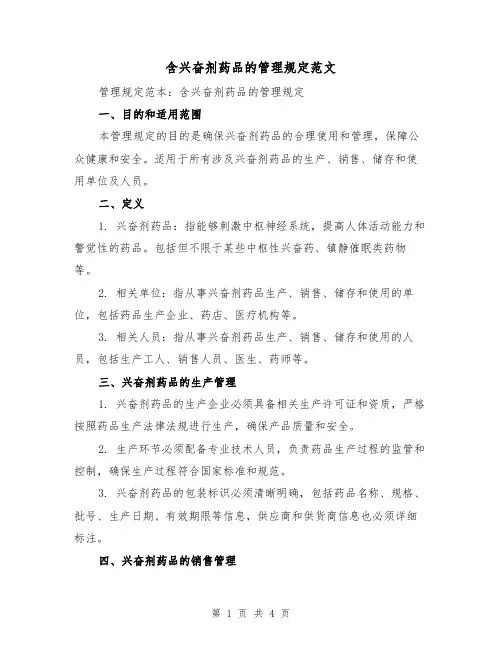 含兴奋剂药品的管理规定范文

管理规定范本：含兴奋剂药品的管理规定

一、目的和适用范围

本管理规定的目的是确保兴奋剂药品的合理使用和管理，保障公众健康和安全。适用于所有涉及兴奋剂药品的生产、销售、储存和使用单位及人员。

二、定义

1. 兴奋剂药品：指能够刺激中枢神经系统，提高人体活动能力和警觉性的药品。包括但不限于某些中枢性兴奋药、镇静催眠类药物等。

2. 相关单位：指从事兴奋剂药品生产、销售、储存和使用的单位，包括药品生产企业、药店、医疗机构等。

3. 相关人员：指从事兴奋剂药品生产、销售、储存和使用的人员，包括生产工人、销售人员、医生、药师等。

三、兴奋剂药品的生产管理

1. 兴奋剂药品的生产企业必须具备相关生产许可证和资质，严格按照药品生产法律法规进行生产，确保产品质量和安全。

2. 生产环节必须配备专业技术人员，负责药品生产过程的监管和控制，确保生产过程符合国家标准和规范。

3. 兴奋剂药品的包装标识必须清晰明确，包括药品名称、规格、批号、生产日期、有效期限等信息，供应商和供货商信息也必须详细标注。

四、兴奋剂药品的销售管理

第 1 页 共 4 页